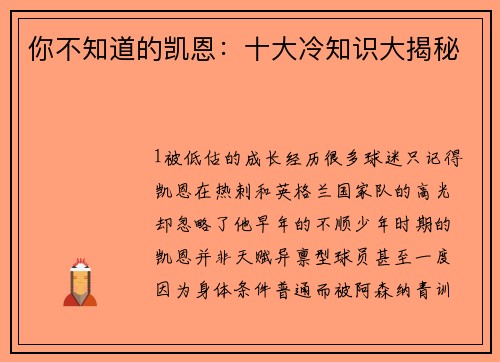 你不知道的凯恩：十大冷知识大揭秘

1被低估的成长经历很多球迷只记得凯恩在热刺和英格兰国家队的高光却忽略了他早年的不顺少年时期的凯恩并非天赋异禀型球员甚至一度因为身体条件普通而被阿森纳青训